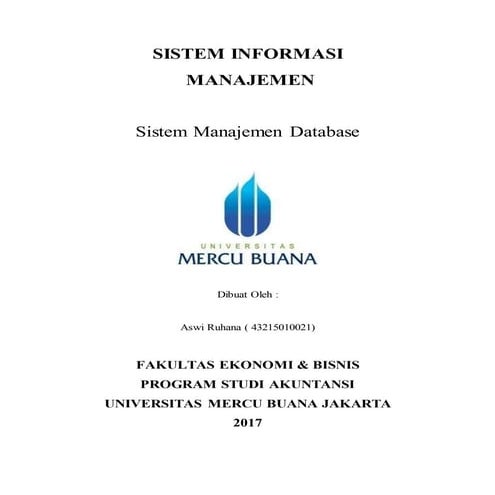 SISTEM INFORMASI
MANAJEMEN

Sistem Manajemen Database

UNIVERSITAS
MERCU BUANA

Dibuat Oleh :

Aswi Ruhana ( 43215010021)

FAKULTAS EKONOMI & BISNIS
PROGRAM STUDI AKUNTANSI
UNIVERSITAS MERCU BUANA JAKARTA
2017